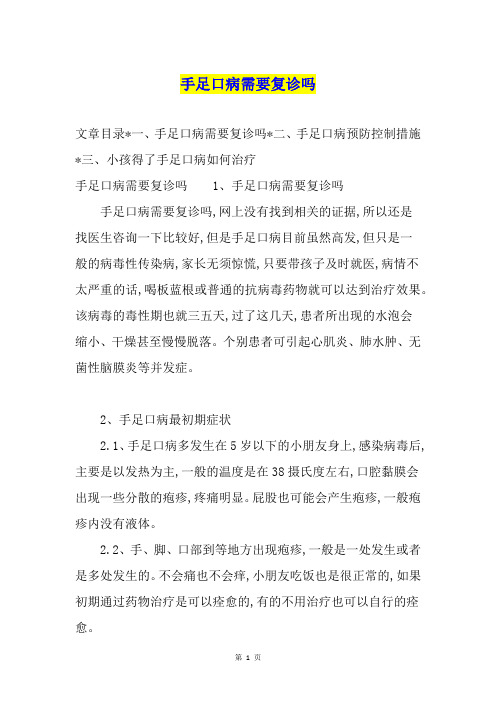 手足口病需要复诊吗

文章目录*一、手足口病需要复诊吗*二、手足口病预防控制措施*三、小孩得了手足口病如何治疗

手足口病需要复诊吗　　1、手足口病需要复诊吗

手足口病需要复诊吗,网上没有找到相关的证据,所以还是找医生咨询一下比较好,但是手足口病目前虽然高发,但只是一般的病毒性传染病,家长无须惊慌,只要带孩子及时就医,病情不太严重的话,喝板蓝根或普通的抗病毒药物就可以达到治疗效果。该病毒的毒性期也就三五天,过了这几天,患者所出现的水泡会缩小、干燥甚至慢慢脱落。个别患者可引起心肌炎、肺水肿、无菌性脑膜炎等并发症。

2、手足口病最初期症状

2.1、手足口病多发生在5岁以下的小朋友身上,感染病毒后,主要是以发热为主,一般的温度是在38摄氏度左右,口腔黏膜会出现一些分散的疱疹,疼痛明显。屁股也可能会产生疱疹,一般疱疹内没有液体。

2.2、手、脚、口部到等地方出现疱疹,一般是一处发生或者是多处发生的。不会痛也不会痒,小朋友吃饭也是很正常的,如果初期通过药物治疗是可以痊愈的,有的不用治疗也可以自行的痊愈。

第 1 页